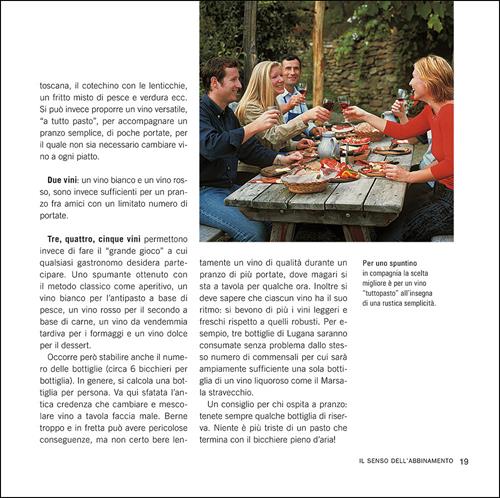 toscana, il cotechino con le lenticchie, un fritto misto di pesce e verdura ecc. Si può invece proporre un vino versatile, "a tutto pasto", per accompagnare un pranzo semplice, di poche portate, per il quale non sia necessario cambiare vino a ogni piatto.

Due vini: un vino bianco e un vino rosso, sono invece sufficienti per un pranzo fra amici con un limitato numero di portate.

Tre, quattro, cinque vini permettono invece di fare il "grande gioco" a cui qualsiasi gastronomo desidera partecipare. Uno spumante ottenuto con il metodo classico come aperitivo, un vino bianco per l'antipasto a base di pesce, un vino rosso per il secondo a base di carne, un vino da vendemmia tardiva per i formaggi e un vino dolce per il dessert.

Occorre però stabilire anche il numero delle bottiglie (circa 6 bicchieri per bottiglia). In genere, si calcola una bottiglia per persona. Va qui sfatata l'antica credenza che cambiare e mescolare vino a tavola faccia male. Berne troppo e in fretta può avere pericolose conseguenze, ma non certo bere lentamente un vino di qualità durante un pranzo di più portate, dove magari si sta a tavola per qualche ora. Inoltre si deve sapere che ciascun vino ha il suo ritmo: si bevono di più i vini leggeri e freschi rispetto a quelli robusti. Per esempio, tre bottiglie di Lugana saranno consumate senza problema dallo stesso numero di commensali per cui sarà ampiamente sufficiente una sola bottiglia di un vino liquoroso come il Marsala stravecchio.

Un consiglio per chi ospita a pranzo: tenete sempre qualche bottiglia di riserva. Niente è più triste di un pasto che termina con il bicchiere pieno d'aria!

Per uno spuntino
in compagnia la scelta migliore è per un vino "tuttopasto" all'insegna di una rustica semplicità.

IL SENSO DELL'ABBINAMENTO 19